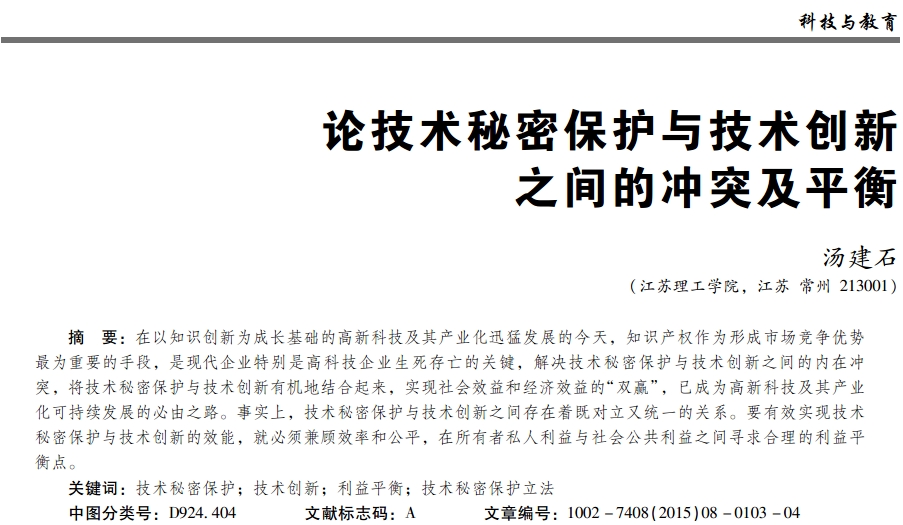 科技与教育

论技术秘密保护与技术创新之间的冲突及平衡

汤建石

（江苏理工学院，江苏 常州 213001）

摘　要：在以知识创新为成长基础的高新科技及其产业化迅猛发展的今天，知识产权作为形成市场竞争优势最为重要的手段，是现代企业特别是高科技企业生死存亡的关键，解决技术秘密保护与技术创新之间的内在冲突，将技术秘密保护与技术创新有机地结合起来，实现社会效益和经济效益的“双赢”，已成为高新科技及其产业化可持续发展的必由之路。事实上，技术秘密保护与技术创新之间存在着既对立又统一的关系。要有效实现技术秘密保护与技术创新的效能，就必须兼顾效率和公平，在所有者私人利益与社会公共利益之间寻求合理的利益平衡点。

关键词：技术秘密保护；技术创新；利益平衡；技术秘密保护立法

中图分类号：D924.404　　文献标志码：A　　文章编号：1002－7408(2015)08－0103－04